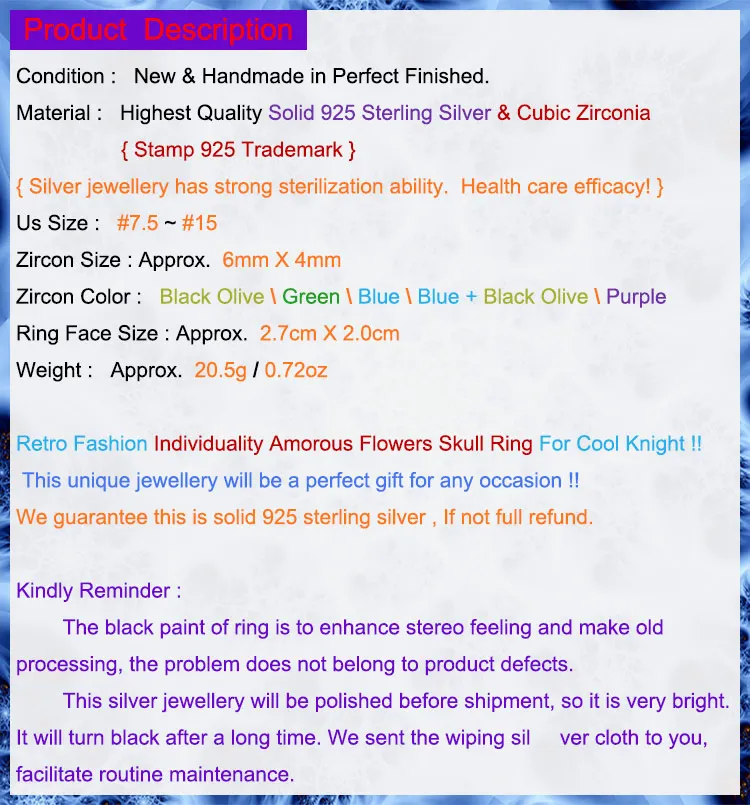 Product Description

Condition : New & Handmade in Perfect Finished.

Material : Highest Quality Solid 925 Sterling Silver & Cubic Zirconia
{ Stamp 925 Trademark }

{ Silver jewellery has strong sterilization ability. Health care efficacy! }

Us Size : #7.5 ~ #15

Zircon Size : Approx. 6mm X 4mm

Zircon Color : Black Olive \ Green \ Blue \ Blue + Black Olive \ Purple

Ring Face Size : Approx. 2.7cm X 2.0cm

Weight : Approx. 20.5g / 0.72oz

Retro Fashion Individuality Amorous Flowers Skull Ring For Cool Knight !!

This unique jewellery will be a perfect gift for any occasion !!

We guarantee this is solid 925 sterling silver , If not full refund.

Kindly Reminder :

The black paint of ring is to enhance stereo feeling and make old processing, the problem does not belong to product defects.

This silver jewellery will be polished before shipment, so it is very bright. It will turn black after a long time. We sent the wiping sil ver cloth to you, facilitate routine maintenance.